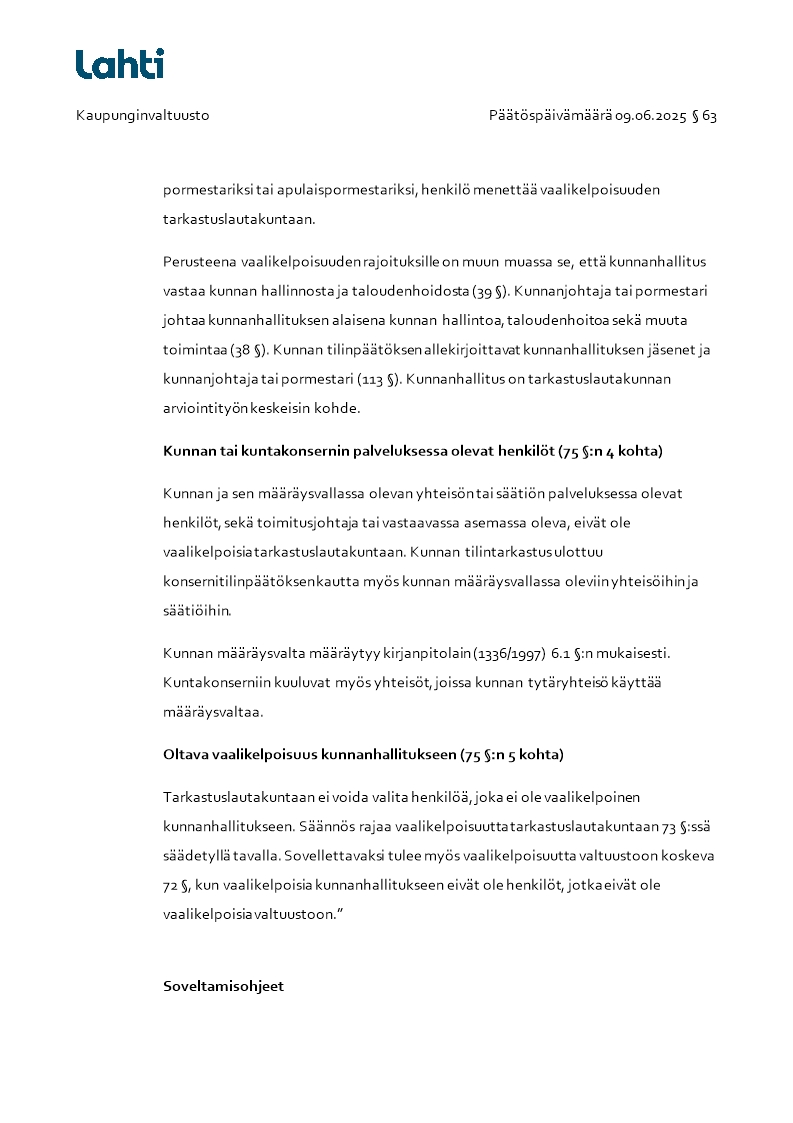 Lahti

Kaupunginvaltuusto

Päätöspäivämäärä 09.06.2025 § 63

pormestariksi tai apulaispormestariksi, henkilö menettää vaalikelpoisuuden tarkastuslautakuntaan.

Perusteena vaalikelpoisuuden rajoituksille on muun muassa se, että kunnanhallitus vastaa kunnan hallinnosta ja taloudenhoidosta (39 §). Kunnanjohtaja tai pormestari johtaa kunnanhallituksen alaisena kunnan hallintoa, taloudenhoitoa sekä muuta toimintaa (38 §). Kunnan tilinpäätöksen allekirjoittavat kunnanhallituksen jäsenet ja kunnanjohtaja tai pormestari (113 §). Kunnanhallitus on tarkastuslautakunnan arviointityön keskeisin kohde.

Kunnan tai kuntakonsernin palveluksessa olevat henkilöt (75 §:n 4 kohta)

Kunnan ja sen määräysvallassa olevan yhteisön tai säätiön palveluksessa olevat henkilöt, sekä toimitusjohtaja tai vastaavassa asemassa oleva, eivät ole vaalikelpoisia tarkastuslautakuntaan. Kunnan tilintarkastus ulottuu konsernitilinpäätöksen kautta myös kunnan määräysvallassa oleviin yhteisöihin ja säätiöihin.

Kunnan määräysvalta määräytyy kirjanpitolain (1336/1997) 6.1 §:n mukaisesti. Kuntakonserniin kuuluvat myös yhteisöt, joissa kunnan tytäryhteisö käyttää määräysvaltaa.

Oltava vaalikelpoisuus kunnanhallitukseen (75 §:n 5 kohta)

Tarkastuslautakuntaan ei voida valita henkilöä, joka ei ole vaalikelpoinen kunnanhallitukseen. Säännös rajaa vaalikelpoisuutta tarkastuslautakuntaan 73 §:ssä säädetyllä tavalla. Sovellettavaksi tulee myös vaalikelpoisuutta valtuustoon koskeva 72 §, kun vaalikelpoisia kunnanhallitukseen eivät ole henkilöt, jotka eivät ole vaalikelpoisia valtuustoon.”

Soveltamisohjeet